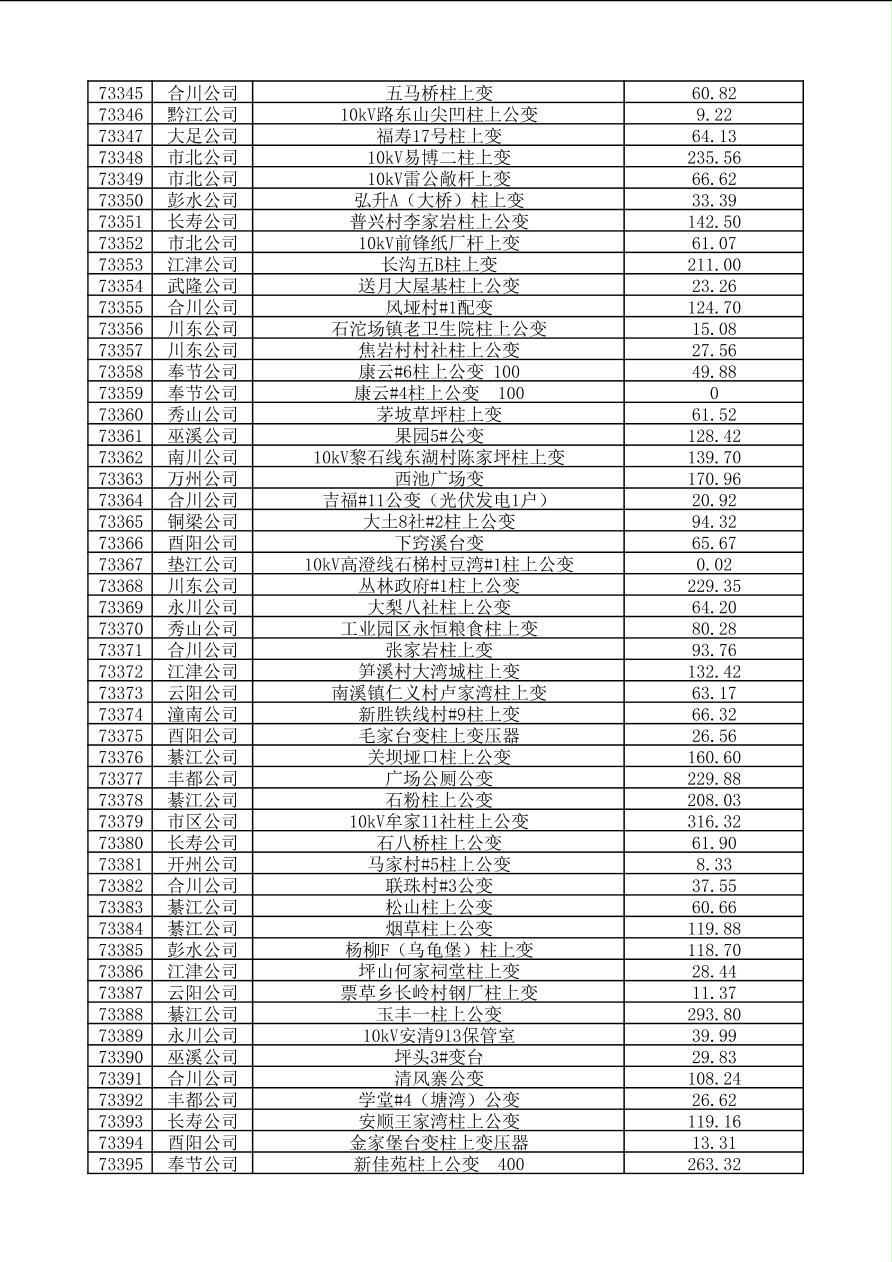 | 73345 | 合川公司 | 五马桥柱上变 | 60.82 |
|---|---|---|---|
| 73346 | 黔江公司 | 10kV路东山尖凹柱上公变 | 9.22 |
| 73347 | 大足公司 | 福寿17号柱上变 | 64.13 |
| 73348 | 市北公司 | 10kV易博二柱上变 | 235.56 |
| 73349 | 市北公司 | 10kV雷公敞杆上变 | 66.62 |
| 73350 | 彭水公司 | 弘升A（大桥）柱上变 | 33.39 |
| 73351 | 长寿公司 | 普兴村李家岩柱上公变 | 142.50 |
| 73352 | 市北公司 | 10kV前锋纸厂杆上变 | 61.07 |
| 73353 | 江津公司 | 长沟五B柱上变 | 211.00 |
| 73354 | 武隆公司 | 送月大屋基柱上公变 | 23.26 |
| 73355 | 合川公司 | 凤垭村#1配变 | 124.70 |
| 73356 | 川东公司 | 石沱场镇老卫生院柱上公变 | 15.08 |
| 73357 | 川东公司 | 焦岩村村社柱上公变 | 27.56 |
| 73358 | 奉节公司 | 康云#6柱上公变 100 | 49.88 |
| 73359 | 奉节公司 | 康云#4柱上公变 100 | 0 |
| 73360 | 秀山公司 | 茅坡草坪柱上变 | 61.52 |
| 73361 | 巫溪公司 | 果园5#公变 | 128.42 |
| 73362 | 南川公司 | 10kV黎石线东湖村陈家坪柱上变 | 139.70 |
| 73363 | 万州公司 | 西池广场变 | 170.96 |
| 73364 | 合川公司 | 吉福#11公变（光伏发电1户） | 20.92 |
| 73365 | 铜梁公司 | 大土8社#2柱上公变 | 94.32 |
| 73366 | 酉阳公司 | 下窍溪台变 | 65.67 |
| 73367 | 垫江公司 | 10kV高澄线石梯村豆湾#1柱上公变 | 0.02 |
| 73368 | 川东公司 | 丛林政府#1柱上公变 | 229.35 |
| 73369 | 永川公司 | 大梨八社柱上公变 | 64.20 |
| 73370 | 秀山公司 | 工业园区永恒粮食柱上变 | 80.28 |
| 73371 | 合川公司 | 张家岩柱上变 | 93.76 |
| 73372 | 江津公司 | 笋溪村大湾城柱上变 | 132.42 |
| 73373 | 云阳公司 | 南溪镇仁义村卢家湾柱上变 | 63.17 |
| 73374 | 潼南公司 | 新胜铁线村#9柱上变 | 66.32 |
| 73375 | 酉阳公司 | 毛家台变柱上变压器 | 26.56 |
| 73376 | 綦江公司 | 关坝垭口柱上公变 | 160.60 |
| 73377 | 丰都公司 | 广场公厕公变 | 229.88 |
| 73378 | 綦江公司 | 石粉柱上公变 | 208.03 |
| 73379 | 市区公司 | 10kV牟家11社柱上公变 | 316.32 |
| 73380 | 长寿公司 | 石八桥柱上公变 | 61.90 |
| 73381 | 开州公司 | 马家村#5柱上公变 | 8.33 |
| 73382 | 合川公司 | 联珠村#3公变 | 37.55 |
| 73383 | 綦江公司 | 松山柱上公变 | 60.66 |
| 73384 | 綦江公司 | 烟草柱上公变 | 119.88 |
| 73385 | 彭水公司 | 杨柳F（乌龟堡）柱上变 | 118.70 |
| 73386 | 江津公司 | 坪山何家祠堂柱上变 | 28.44 |
| 73387 | 云阳公司 | 票草乡长岭村钢厂柱上变 | 11.37 |
| 73388 | 綦江公司 | 玉丰一柱上公变 | 293.80 |
| 73389 | 永川公司 | 10kV安清913保管室 | 39.99 |
| 73390 | 巫溪公司 | 坪头3#变台 | 29.83 |
| 73391 | 合川公司 | 清风寨公变 | 108.24 |
| 73392 | 丰都公司 | 学堂#4（塘湾）公变 | 26.62 |
| 73393 | 长寿公司 | 安顺王家湾柱上公变 | 119.16 |
| 73394 | 酉阳公司 | 金家堡台变柱上变压器 | 13.31 |
| 73395 | 奉节公司 | 新佳苑柱上公变 400 | 263.32 |